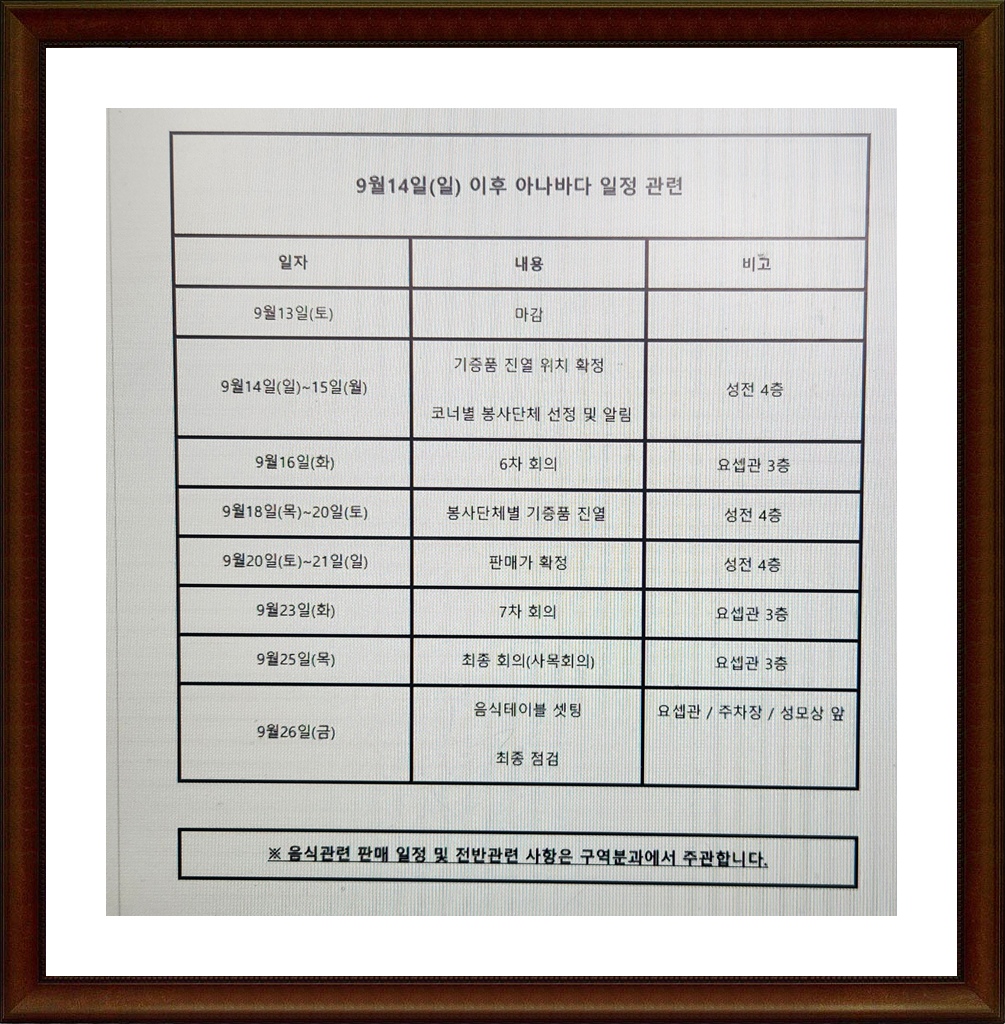 9월14일(일) 이후 아나바다 일정 관련

| 일자 | 내용 | 비고 |
|---|---|---|
| 9월13일(토) | 마감 | |
| 9월14일(일)~15일(월) | 기증품 진열 위치 확정 코너별 봉사단체 선정 및 알림 | 성전 4층 |
| 9월16일(화) | 6차 회의 | 요셉관 3층 |
| 9월18일(목)~20일(토) | 봉사단체별 기증품 진열 | 성전 4층 |
| 9월20일(토)~21일(일) | 판매가 확정 | 성전 4층 |
| 9월23일(화) | 7차 회의 | 요셉관 3층 |
| 9월25일(목) | 최종 회의(사목회의) | 요셉관 3층 |
| 9월26일(금) | 음식테이블 셋팅 최종 점검 | 요셉관 / 주차장 / 성모상 앞 |

※ 음식관련 판매 일정 및 전반관련 사항은 구역분과에서 주관합니다.